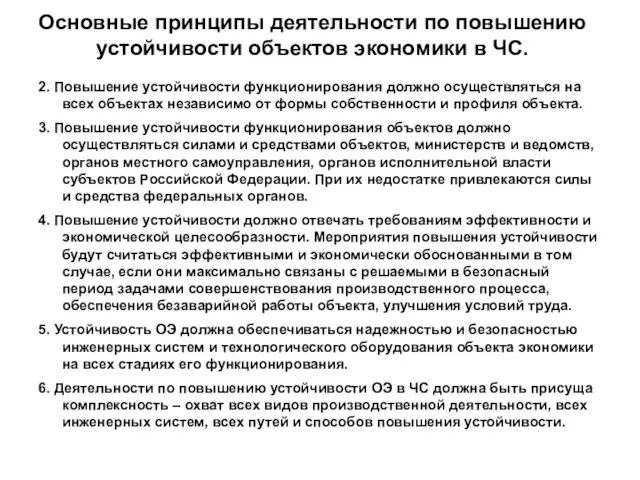 Основные принципы деятельности по повышению устойчивости объектов экономики в ЧС.

2. Повышение устойчивости функционирования должно осуществляться на всех объектах независимо от формы собственности и профиля объекта.

3. Повышение устойчивости функционирования объектов должно осуществляться силами и средствами объектов, министерств и ведомств, органов местного самоуправления, органов исполнительной власти субъектов Российской Федерации. При их недостатке привлекаются силы и средства федеральных органов.

4. Повышение устойчивости должно отвечать требованиям эффективности и экономической целесообразности. Мероприятия повышения устойчивости будут считаться эффективными и экономически обоснованными в том случае, если они максимально связаны с решаемыми в безопасный период задачами совершенствования производственного процесса, обеспечения безаварийной работы объекта, улучшения условий труда.

5. Устойчивость ОЭ должна обеспечиваться надежностью и безопасностью инженерных систем и технологического оборудования объекта экономики на всех стадиях его функционирования.

6. Деятельности по повышению устойчивости ОЭ в ЧС должна быть присуща комплексность – охват всех видов производственной деятельности, всех инженерных систем, всех путей и способов повышения устойчивости.